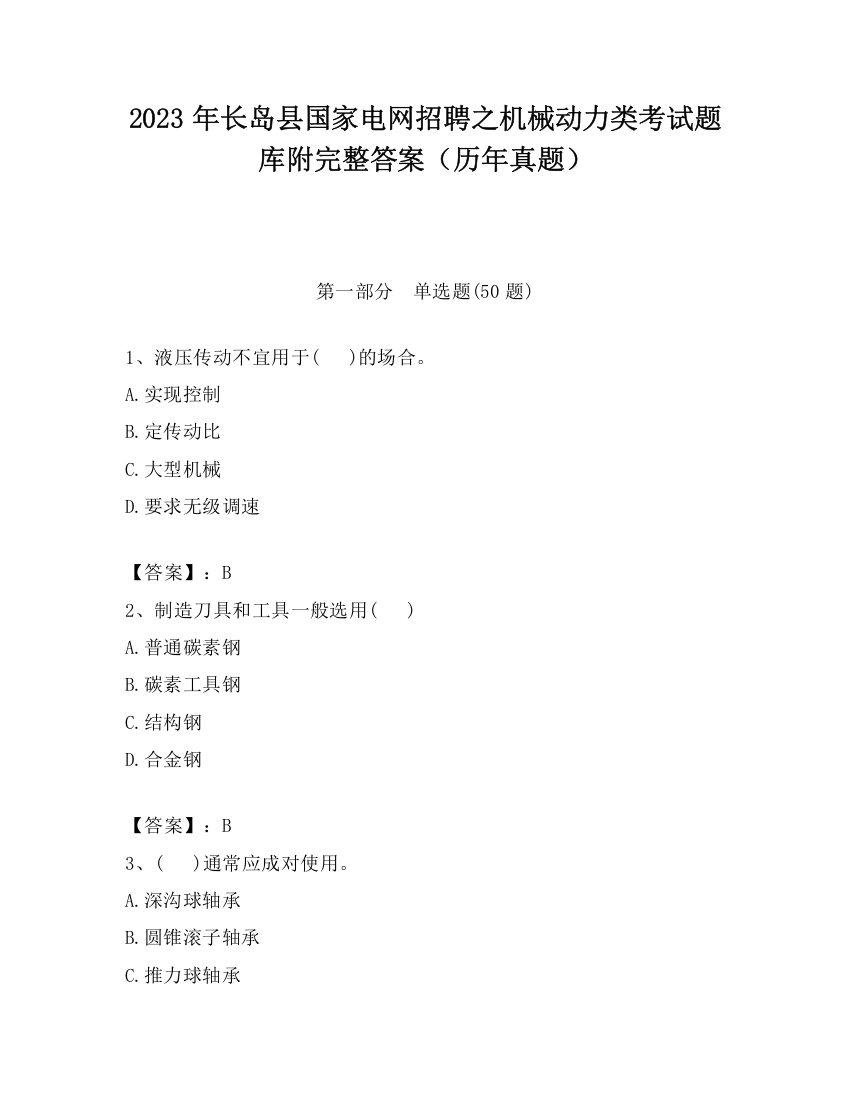 2023 年长岛县国家电网招聘之机械动力类考试题库附完整答案（历年真题）

第一部分　单选题(50 题)

1、液压传动不宜用于(　　)的场合。

A.实现控制

B.定传动比

C.大型机械

D.要求无级调速

【答案】：B

2、制造刀具和工具一般选用(　　)

A.普通碳素钢

B.碳素工具钢

C.结构钢

D.合金钢

【答案】：B

3、(　　)通常应成对使用。

A.深沟球轴承

B.圆锥滚子轴承

C.推力球轴承